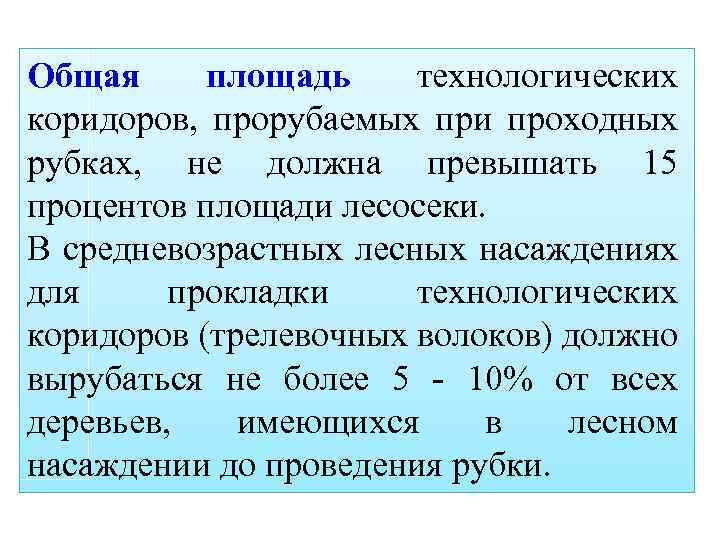 Общая площадь технологических коридоров, прорубаемых при проходных рубках, не должна превышать 15 процентов площади лесосеки.
В средневозрастных лесных насаждениях для прокладки технологических коридоров (трелевочных волоков) должно вырубаться не более 5 - 10% от всех деревьев, имеющихся в лесном насаждении до проведения рубки.